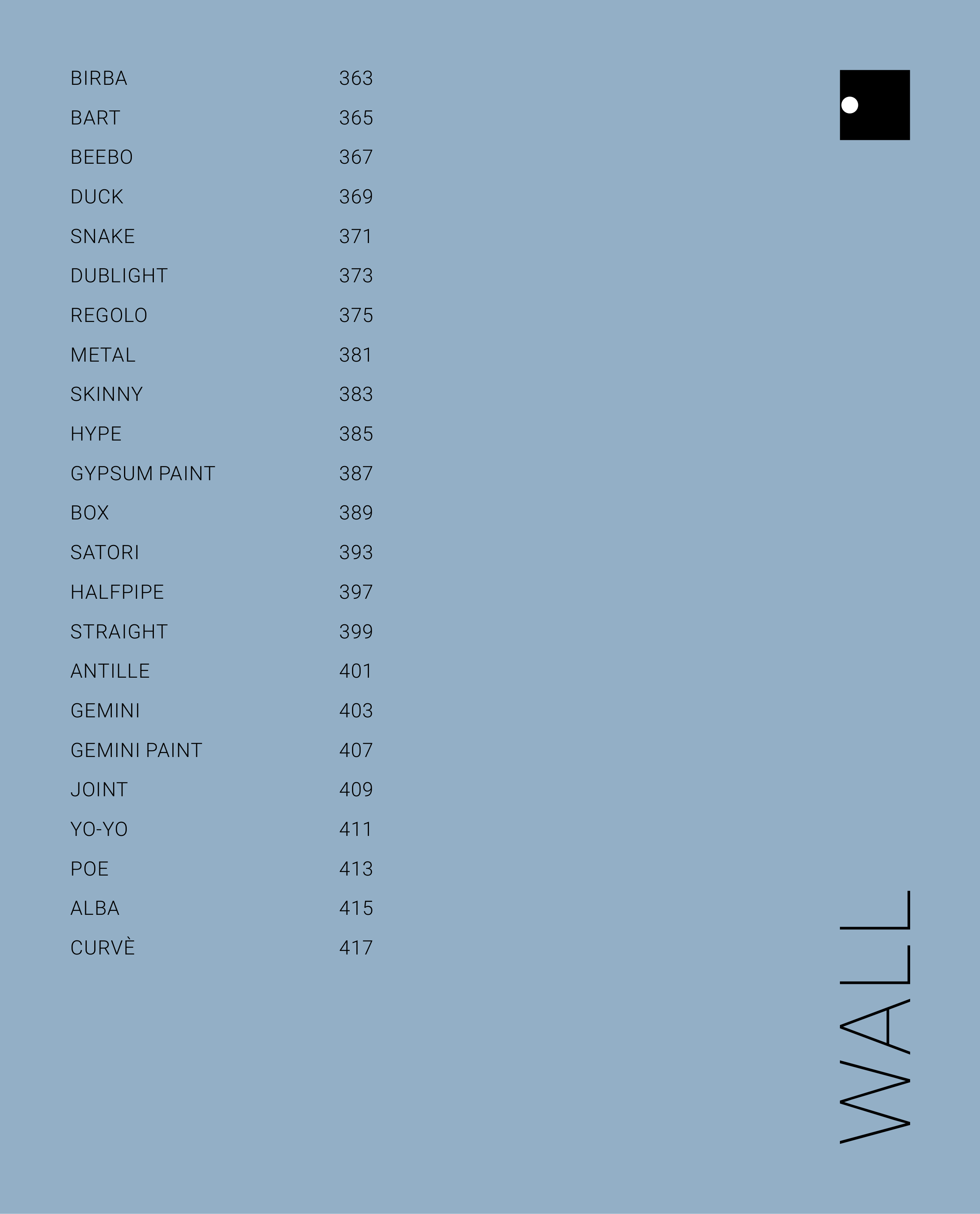 | | |
|---|---|
| BIRBA | 363 |
| BART | 365 |
| BEEBO | 367 |
| DUCK | 369 |
| SNAKE | 371 |
| DUBLIGHT | 373 |
| REGOLO | 375 |
| METAL | 381 |
| SKINNY | 383 |
| HYPE | 385 |
| GYPSUM PAINT | 387 |
| BOX | 389 |
| SATORI | 393 |
| HALFPIPE | 397 |
| STRAIGHT | 399 |
| ANTILLE | 401 |
| GEMINI | 403 |
| GEMINI PAINT | 407 |
| JOINT | 409 |
| YO-YO | 411 |
| POE | 413 |
| ALBA | 415 |
| CURVÈ | 417 |

WALL